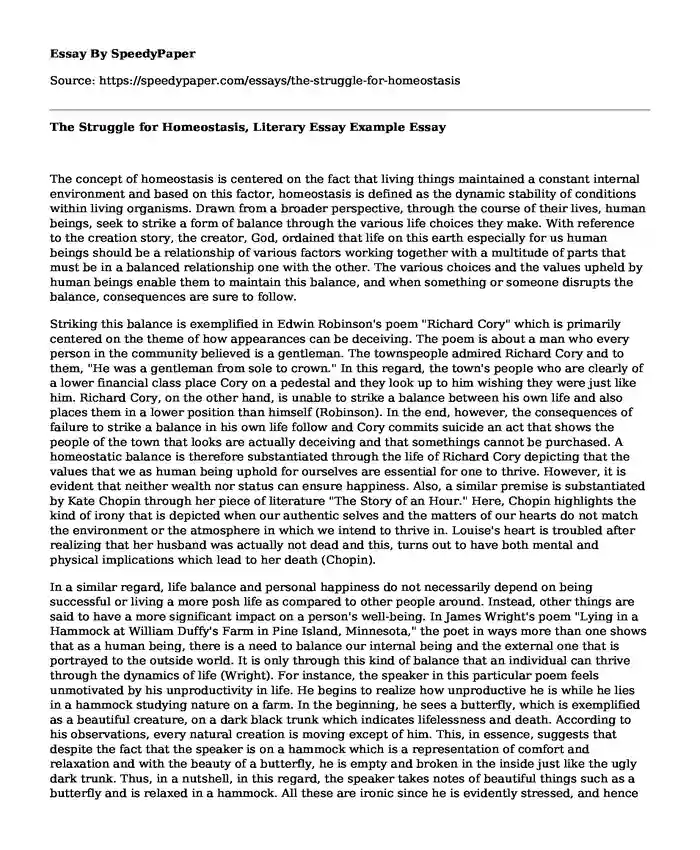 Essay By SpeedyPaper

Source: https://speedypaper.com/essays/the-struggle-for-homeostasis

The Struggle for Homeostasis, Literary Essay Example Essay

The concept of homeostasis is centered on the fact that living things maintained a constant internal environment and based on this factor, homeostasis is defined as the dynamic stability of conditions within living organisms. Drawn from a broader perspective, through the course of their lives, human beings, seek to strike a form of balance through the various life choices they make. With reference to the creation story, the creator, God, ordained that life on this earth especially for us human beings should be a relationship of various factors working together with a multitude of parts that must be in a balanced relationship one with the other. The various choices and the values upheld by human beings enable them to maintain this balance, and when something or someone disrupts the balance, consequences are sure to follow.

Striking this balance is exemplified in Edwin Robinson's poem "Richard Cory" which is primarily centered on the theme of how appearances can be deceiving. The poem is about a man who every person in the community believed is a gentleman. The townspeople admired Richard Cory and to them, "He was a gentleman from sole to crown." In this regard, the town's people who are clearly of a lower financial class place Cory on a pedestal and they look up to him wishing they were just like him. Richard Cory, on the other hand, is unable to strike a balance between his own life and also places them in a lower position than himself (Robinson). In the end, however, the consequences of failure to strike a balance in his own life follow and Cory commits suicide an act that shows the people of the town that looks are actually deceiving and that somethings cannot be purchased. A homeostatic balance is therefore substantiated through the life of Richard Cory depicting that the values that we as human being uphold for ourselves are essential for one to thrive. However, it is evident that neither wealth nor status can ensure happiness. Also, a similar premise is substantiated by Kate Chopin through her piece of literature "The Story of an Hour." Here, Chopin highlights the kind of irony that is depicted when our authentic selves and the matters of our hearts do not match the environment or the atmosphere in which we intend to thrive in. Louise's heart is troubled after realizing that her husband was actually not dead and this, turns out to have both mental and physical implications which lead to her death (Chopin).

In a similar regard, life balance and personal happiness do not necessarily depend on being successful or living a more posh life as compared to other people around. Instead, other things are said to have a more significant impact on a person's well-being. In James Wright's poem "Lying in a Hammock at William Duffy's Farm in Pine Island, Minnesota," the poet in ways more than one shows that as a human being, there is a need to balance our internal being and the external one that is portrayed to the outside world. It is only through this kind of balance that an individual can thrive through the dynamics of life (Wright). For instance, the speaker in this particular poem feels unmotivated by his unproductivity in life. He begins to realize how unproductive he is while he lies in a hammock studying nature on a farm. In the beginning, he sees a butterfly, which is exemplified as a beautiful creature, on a dark black trunk which indicates lifelessness and death. According to his observations, every natural creation is moving except of him. This, in essence, suggests that despite the fact that the speaker is on a hammock which is a representation of comfort and relaxation and with the beauty of a butterfly, he is empty and broken in the inside just like the ugly dark trunk. Thus, in a nutshell, in this regard, the speaker takes notes of beautiful things such as a butterfly and is relaxed in a hammock. All these are ironic since he is evidently stressed, and hence